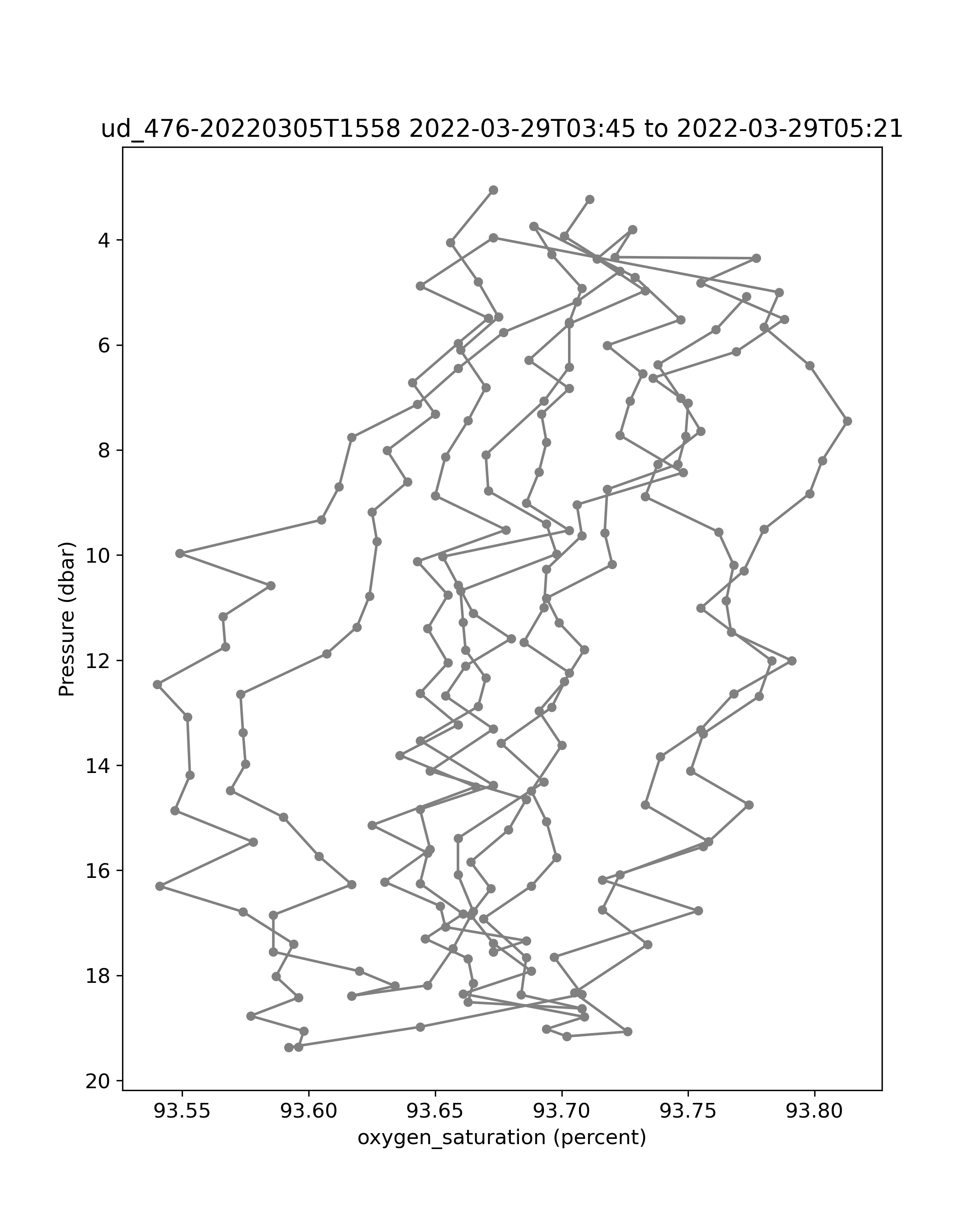 ud_476-20220305T1558 2022-03-29T03:45 to 2022-03-29T05:21

Pressure (dbar)

4
6
8
10
12
14
16
18
20

93.55
93.60
93.65
93.70
93.75
93.80

oxygen_saturation (percent)